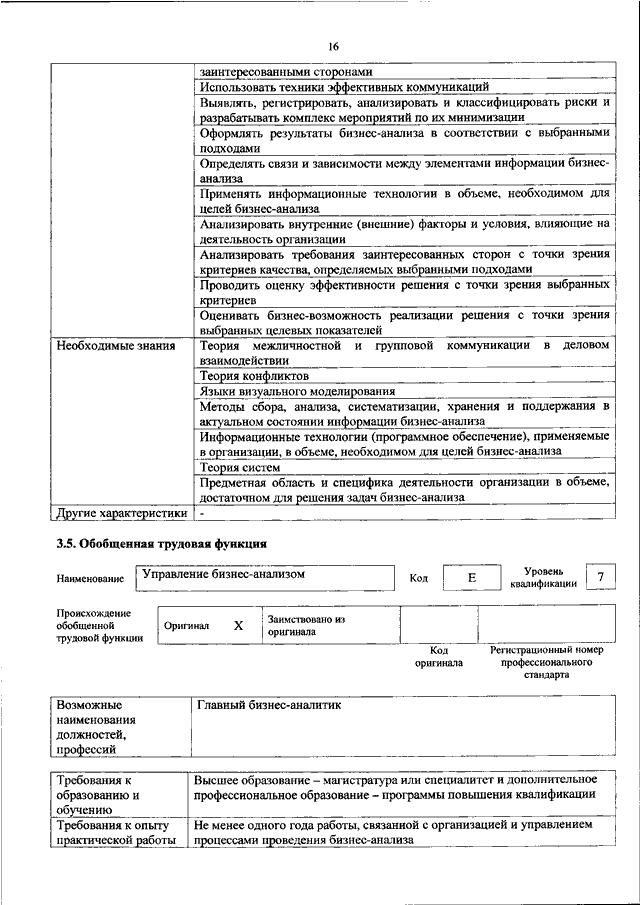 16

|  | заинтересованными сторонами |
|---|---|
|  | Использовать техники эффективных коммуникаций |
|  | Выявлять, регистрировать, анализировать и классифицировать риски и разрабатывать комплекс мероприятий по их минимизации |
|  | Оформлять результаты бизнес-анализа в соответствии с выбранными подходами |
|  | Определять связи и зависимости между элементами информации бизнес-анализа |
|  | Применять информационные технологии в объеме, необходимом для целей бизнес-анализа |
|  | Анализировать внутренние (внешние) факторы и условия, влияющие на деятельность организации |
|  | Анализировать требования заинтересованных сторон с точки зрения критериев качества, определяемых выбранными подходами |
|  | Проводить оценку эффективности решения с точки зрения выбранных критериев |
|  | Оценивать бизнес-возможность реализации решения с точки зрения выбранных целевых показателей |
| Необходимые знания | Теория межличностной и групповой коммуникации в деловом взаимодействии |
|  | Теория конфликтов |
|  | Языки визуального моделирования |
|  | Методы сбора, анализа, систематизации, хранения и поддержания в актуальном состоянии информации бизнес-анализа |
|  | Информационные технологии (программное обеспечение), применяемые в организации, в объеме, необходимом для целей бизнес-анализа |
|  | Теория систем |
|  | Предметная область и специфика деятельности организации в объеме, достаточном для решения задач бизнес-анализа |
| Другие характеристики | - |

3.5. Обобщенная трудовая функция

Наименование
Управление бизнес-анализом
Код
E
Уровень квалификации
7

Происхождение обобщенной трудовой функции
Оригинал
X
Заимствовано из оригинала

Код оригинала
Регистрационный номер профессионального стандарта

| Возможные наименования должностей, профессий | Главный бизнес-аналитик |
|---|---|

| Требования к образованию и обучению | Высшее образование – магистратура или специалитет и дополнительное профессиональное образование – программы повышения квалификации |
|---|---|
| Требования к опыту практической работы | Не менее одного года работы, связанной с организацией и управлением процессами проведения бизнес-анализа |